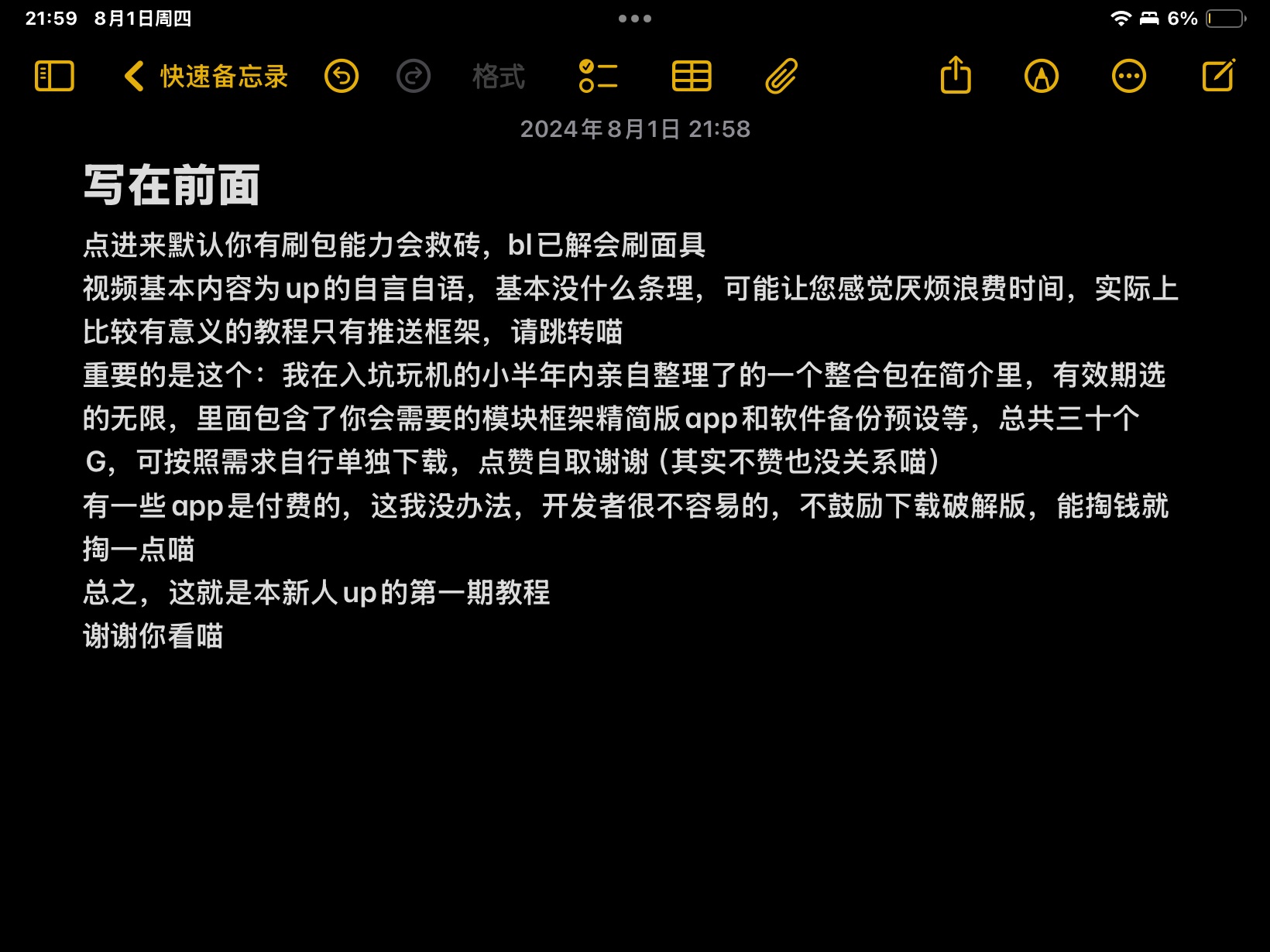 21:59 8月1日周四

6%

快速备忘录

格式

2024年8月1日 21:58

写在前面

点进来默认你有刷包能力会救砖，bl已解会刷面具
视频基本内容为up的自言自语，基本没什么条理，可能让您感觉厌烦浪费时间，实际上比较有意义的教程只有推送框架，请跳转喵
重要的是这个：我在入坑玩机的小半年内亲自整理了的一个整合包在简介里，有效期选的无限，里面包含了你会需要的模块框架精简版app和软件备份预设等，总共三十个G，可按照需求自行单独下载，点赞自取谢谢（其实不赞也没关系喵）
有一些app是付费的，这我没办法，开发者很不容易的，不鼓励下载破解版，能掏钱就掏一点喵
总之，这就是本新人up的第一期教程
谢谢你看喵